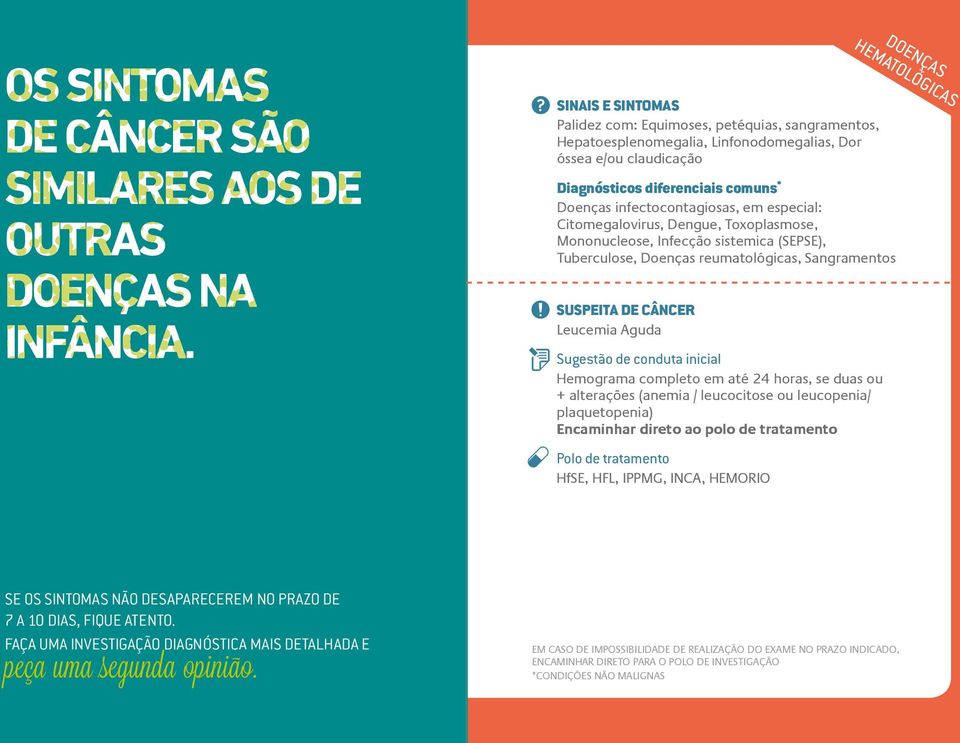 OS SINTOMAS DE CÂNCER SÃO SIMILARES AOS DE OUTRAS DOENÇAS NA INFÂNCIA.

SE OS SINTOMAS NÃO DESAPARECEREM NO PRAZO DE 7 A 10 DIAS, FIQUE ATENTO.
FAÇA UMA INVESTIGAÇÃO DIAGNÓSTICA MAIS DETALHADA E peça uma segunda opinião.

DOENÇAS HEMATOLÓGICAS

SINAIS E SINTOMAS
Palidez com: Equimoses, petéquias, sangramentos, Hepatoesplenomegalia, Linfonodomegalias, Dor óssea e/ou claudicação

Diagnósticos diferenciais comuns*
Doenças infectocontagiosas, em especial: Citomegalovirus, Dengue, Toxoplasmose, Mononucleose, Infecção sistemica (SEPSE), Tuberculose, Doenças reumatológicas, Sangramentos

SUSPEITA DE CÂNCER
Leucemia Aguda

Sugestão de conduta inicial
Hemograma completo em até 24 horas, se duas ou + alterações (anemia / leucocitose ou leucopenia/ plaquetopenia)
Encaminhar direto ao polo de tratamento

Polo de tratamento
HfSE, HFL, IPPMG, INCA, HEMORIO

EM CASO DE IMPOSSIBILIDADE DE REALIZAÇÃO DO EXAME NO PRAZO INDICADO, ENCAMINHAR DIRETO PARA O POLO DE INVESTIGAÇÃO
*CONDIÇÕES NÃO MALIGNAS